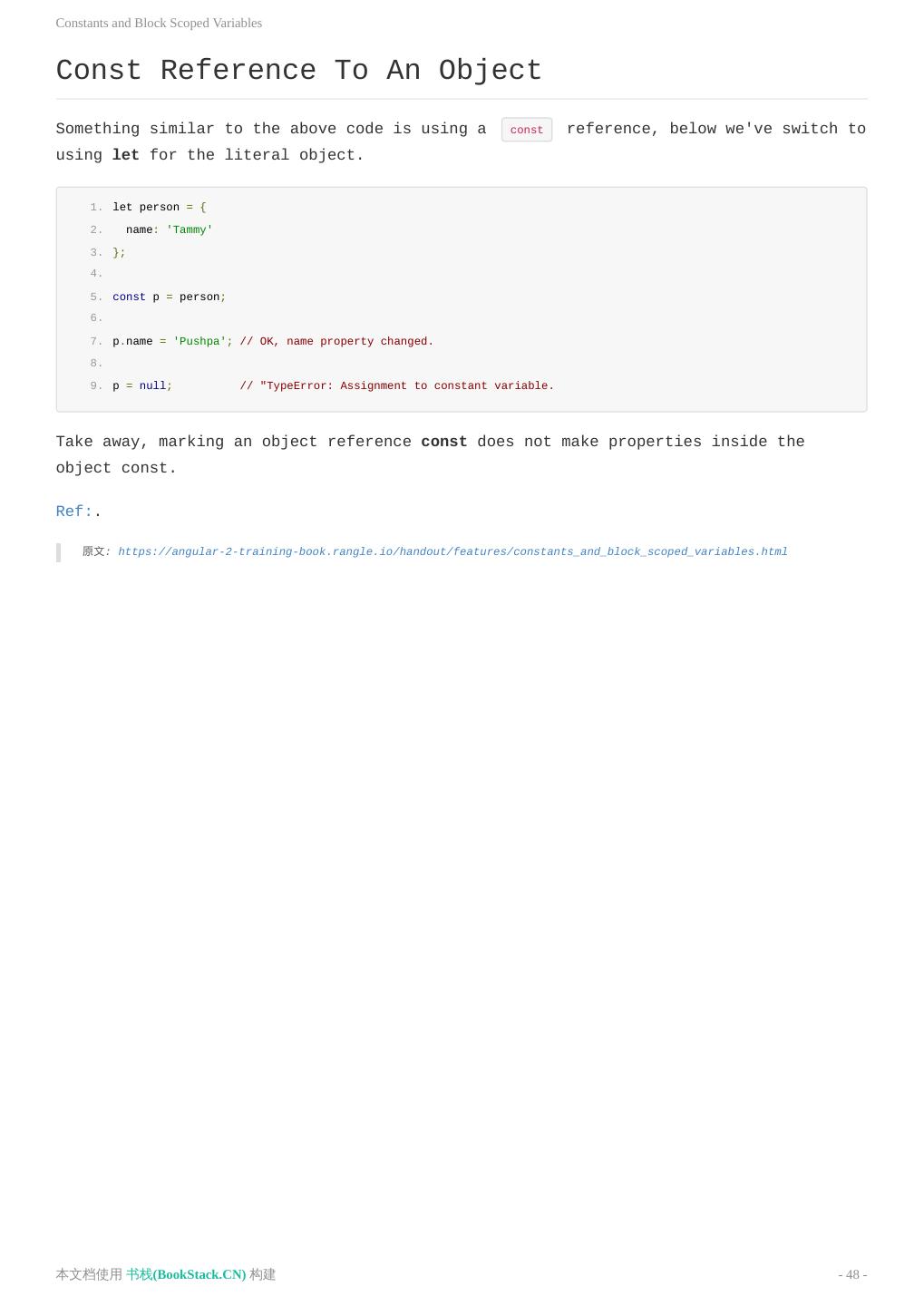 Constants and Block Scoped Variables

Const Reference To An Object

Something similar to the above code is using a const reference, below we've switch to using let for the literal object.

1. let person = {
2.   name: 'Tammy'
3. };
4.
5. const p = person;
6.
7. p.name = 'Pushpa'; // OK, name property changed.
8.
9. p = null;          // "TypeError: Assignment to constant variable.

Take away, marking an object reference const does not make properties inside the object const.

Ref:.

原文: https://angular-2-training-book.rangle.io/handout/features/constants_and_block_scoped_variables.html

本文档使用 书栈(BookStack.CN) 构建

- 48 -